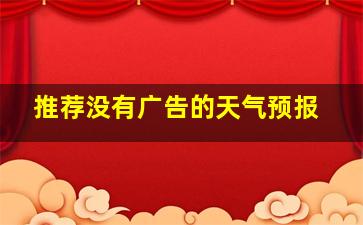 推荐没有广告的天气预报